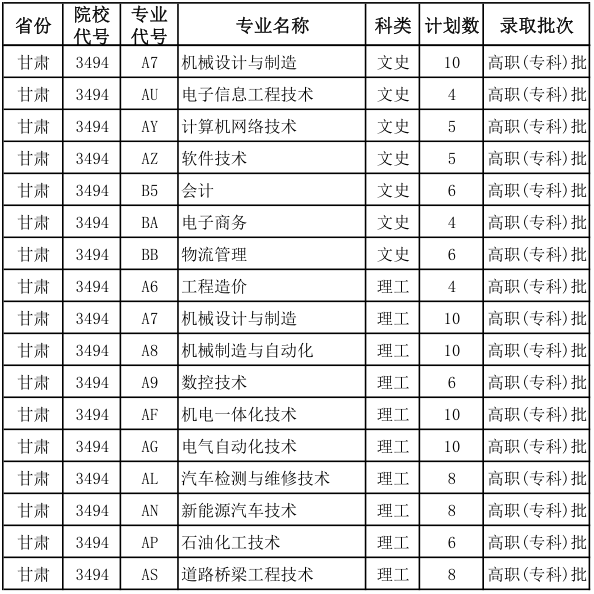 | 省份 | 院校代号 | 专业代号 | 专业名称 | 科类 | 计划数 | 录取批次 |
|---|---|---|---|---|---|---|
| 甘肃 | 3494 | A7 | 机械设计与制造 | 文史 | 10 | 高职(专科)批 |
| 甘肃 | 3494 | AU | 电子信息工程技术 | 文史 | 4 | 高职(专科)批 |
| 甘肃 | 3494 | AY | 计算机网络技术 | 文史 | 5 | 高职(专科)批 |
| 甘肃 | 3494 | AZ | 软件技术 | 文史 | 5 | 高职(专科)批 |
| 甘肃 | 3494 | B5 | 会计 | 文史 | 6 | 高职(专科)批 |
| 甘肃 | 3494 | BA | 电子商务 | 文史 | 4 | 高职(专科)批 |
| 甘肃 | 3494 | BB | 物流管理 | 文史 | 6 | 高职(专科)批 |
| 甘肃 | 3494 | A6 | 工程造价 | 理工 | 4 | 高职(专科)批 |
| 甘肃 | 3494 | A7 | 机械设计与制造 | 理工 | 10 | 高职(专科)批 |
| 甘肃 | 3494 | A8 | 机械制造与自动化 | 理工 | 10 | 高职(专科)批 |
| 甘肃 | 3494 | A9 | 数控技术 | 理工 | 6 | 高职(专科)批 |
| 甘肃 | 3494 | AF | 机电一体化技术 | 理工 | 10 | 高职(专科)批 |
| 甘肃 | 3494 | AG | 电气自动化技术 | 理工 | 10 | 高职(专科)批 |
| 甘肃 | 3494 | AL | 汽车检测与维修技术 | 理工 | 8 | 高职(专科)批 |
| 甘肃 | 3494 | AN | 新能源汽车技术 | 理工 | 8 | 高职(专科)批 |
| 甘肃 | 3494 | AP | 石油化工技术 | 理工 | 6 | 高职(专科)批 |
| 甘肃 | 3494 | AS | 道路桥梁工程技术 | 理工 | 8 | 高职(专科)批 |